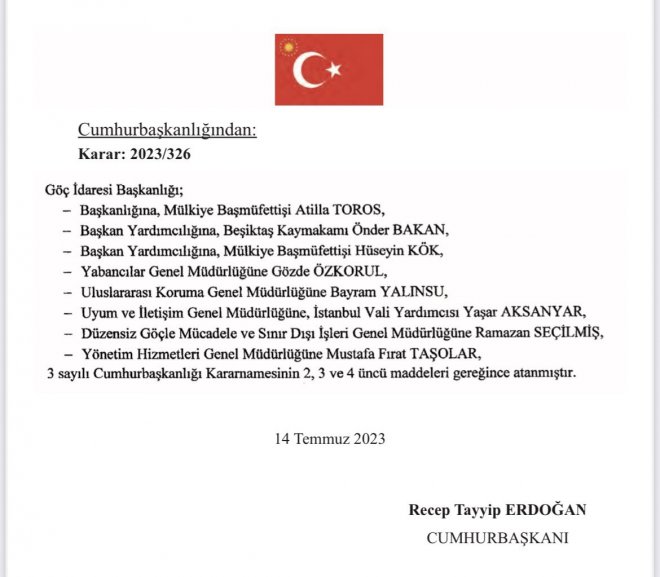 Cumhurbaşkanlığından:
Karar: 2023/326

Göç İdaresi Başkanlığı;
– Başkanlığına, Mülkiye Başmüfettişi Atilla TOROS,
– Başkan Yardımcılığına, Beşiktaş Kaymakamı Önder BAKAN,
– Başkan Yardımcılığına, Mülkiye Başmüfettişi Hüseyin KÖK,
– Yabancılar Genel Müdürlüğüne Gözde ÖZKORUL,
– Uluslararası Koruma Genel Müdürlüğüne Bayram YALINSU,
– Uyum ve İletişim Genel Müdürlüğüne, İstanbul Vali Yardımcısı Yaşar AKSANYAR,
– Düzensiz Göçle Mücadele ve Sınır Dışı İşleri Genel Müdürlüğüne Ramazan SEÇİLMİŞ,
– Yönetim Hizmetleri Genel Müdürlüğüne Mustafa Fırat TAŞOLAR,
3 sayılı Cumhurbaşkanlığı Kararnamesinin 2, 3 ve 4 üncü maddeleri gereğince atanmıştır.

14 Temmuz 2023

Recep Tayyip ERDOĞAN
CUMHURBAŞKANI